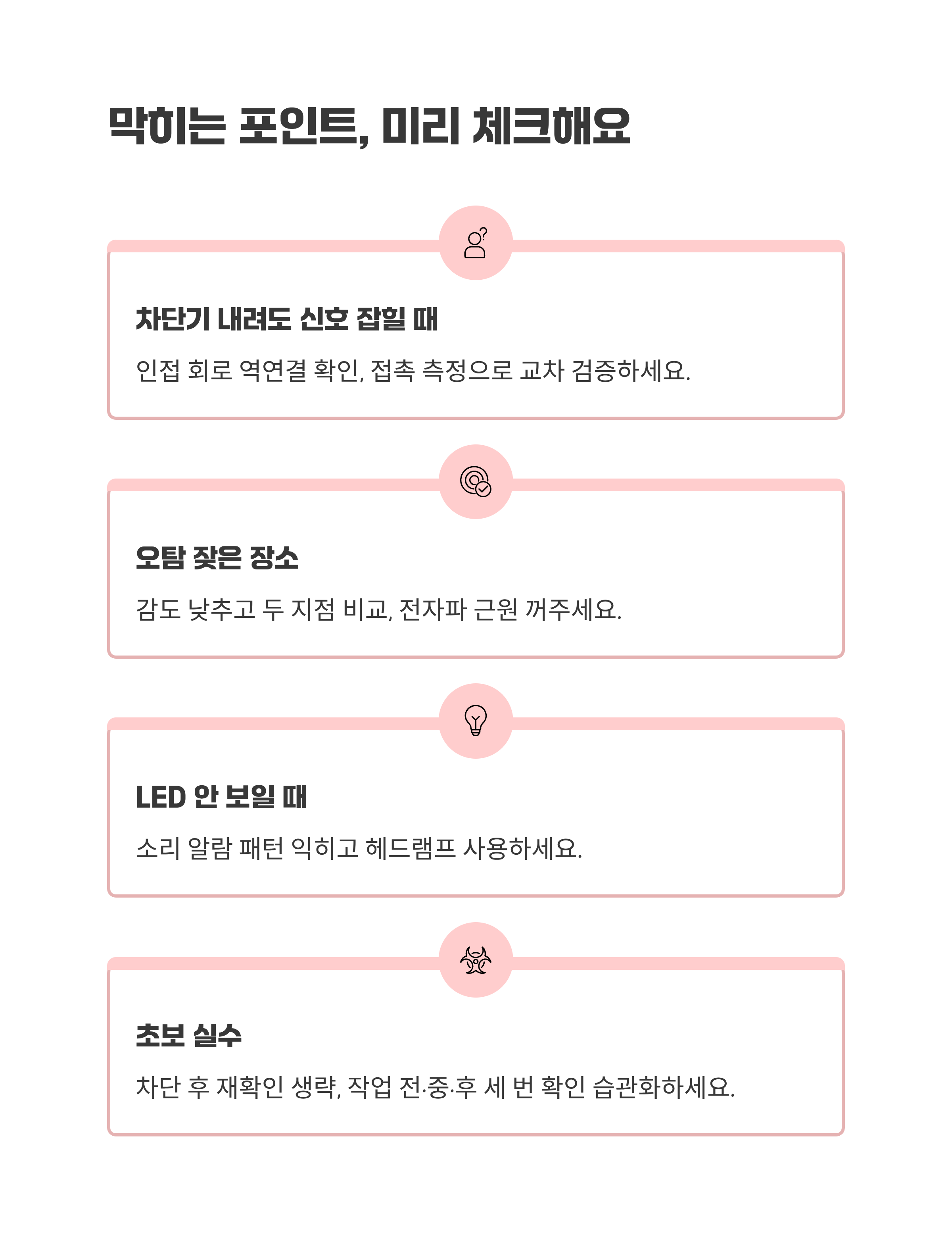 막히는 포인트, 미리 체크해요

차단기 내려도 신호 잡힐 때

인접 회로 역연결 확인, 접촉 측정으로 교차 검증하세요.

오탐 잦은 장소

감도 낮추고 두 지점 비교, 전자파 근원 꺼주세요.

LED 안 보일 때

소리 알람 패턴 익히고 헤드램프 사용하세요.

초보 실수

차단 후 재확인 생략, 작업 전·중·후 세 번 확인 습관화하세요.